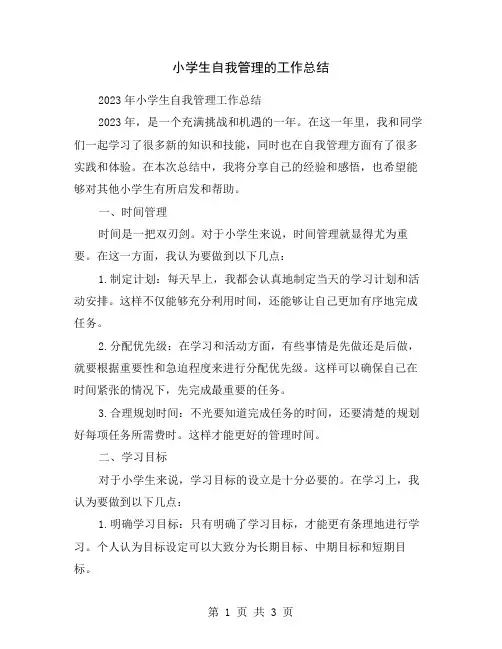 小学生自我管理的工作总结

2023年小学生自我管理工作总结

2023年，是一个充满挑战和机遇的一年。在这一年里，我和同学们一起学习了很多新的知识和技能，同时也在自我管理方面有了很多实践和体验。在本次总结中，我将分享自己的经验和感悟，也希望能够对其他小学生有所启发和帮助。

一、时间管理

时间是一把双刃剑。对于小学生来说，时间管理就显得尤为重要。在这一方面，我认为要做到以下几点：

1.制定计划：每天早上，我都会认真地制定当天的学习计划和活动安排。这样不仅能够充分利用时间，还能够让自己更加有序地完成任务。

2.分配优先级：在学习和活动方面，有些事情是先做还是后做，就要根据重要性和急迫程度来进行分配优先级。这样可以确保自己在时间紧张的情况下，先完成最重要的任务。

3.合理规划时间：不光要知道完成任务的时间，还要清楚的规划好每项任务所需费时。这样才能更好的管理时间。

二、学习目标

对于小学生来说，学习目标的设立是十分必要的。在学习上，我认为要做到以下几点：

1.明确学习目标：只有明确了学习目标，才能更有条理地进行学习。个人认为目标设定可以大致分为长期目标、中期目标和短期目标。

第 1 页 共 3 页